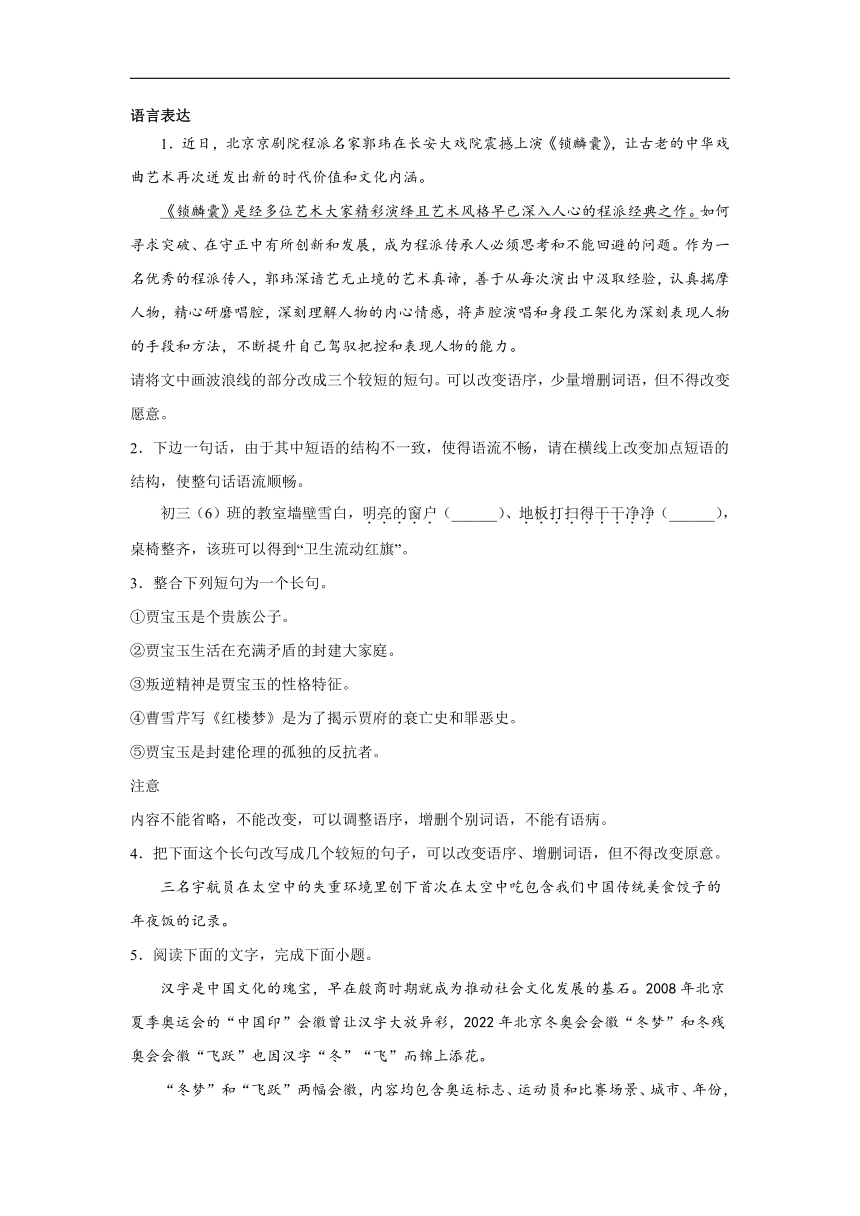 语言表达

1．近日，北京京剧院程派名家郭玮在长安大戏院震撼上演《锁麟囊》，让古老的中华戏曲艺术再次迸发出新的时代价值和文化内涵。

《锁麟囊》是经多位艺术大家精彩演绎且艺术风格早已深入人心的程派经典之作。如何寻求突破、在守正中有所创新和发展，成为程派传承人必须思考和不能回避的问题。作为一名优秀的程派传人，郭玮深谙艺无止境的艺术真谛，善于从每次演出中汲取经验，认真揣摩人物，精心研磨唱腔，深刻理解人物的内心情感，将声腔演唱和身段工架化为深刻表现人物的手段和方法，不断提升自己驾驭把控和表现人物的能力。

请将文中画波浪线的部分改成三个较短的短句。可以改变语序，少量增删词语，但不得改变愿意。

2．下边一句话，由于其中短语的结构不一致，使得语流不畅，请在横线上改变加点短语的结构，使整句话语流顺畅。

初三（6）班的教室墙壁雪白，明亮的窗户（______）、地板打扫得干干净净（______），桌椅整齐，该班可以得到“卫生流动红旗”。

3．整合下列短句为一个长句。

①贾宝玉是个贵族公子。

②贾宝玉生活在充满矛盾的封建大家庭。

③叛逆精神是贾宝玉的性格特征。

④曹雪芹写《红楼梦》是为了揭示贾府的衰亡史和罪恶史。

⑤贾宝玉是封建伦理的孤独的反抗者。

注意

内容不能省略，不能改变，可以调整语序，增删个别词语，不能有语病。

4．把下面这个长句改写成几个较短的句子，可以改变语序、增删词语，但不得改变原意。

三名宇航员在太空中的失重环境里创下首次在太空中吃包含我们中国传统美食饺子的年夜饭的记录。

5．阅读下面的文字，完成下面小题。

汉字是中国文化的瑰宝，早在殷商时期就成为推动社会文化发展的基石。2008年北京夏季奥运会的“中国印”会徽曾让汉字大放异彩，2022年北京冬奥会会徽“冬梦”和冬残奥会会徽“飞跃”也因汉字“冬”“飞”而锦上添花。

“冬梦”和“飞跃”两幅会徽，内容均包含奥运标志、运动员和比赛场景、城市、年份，